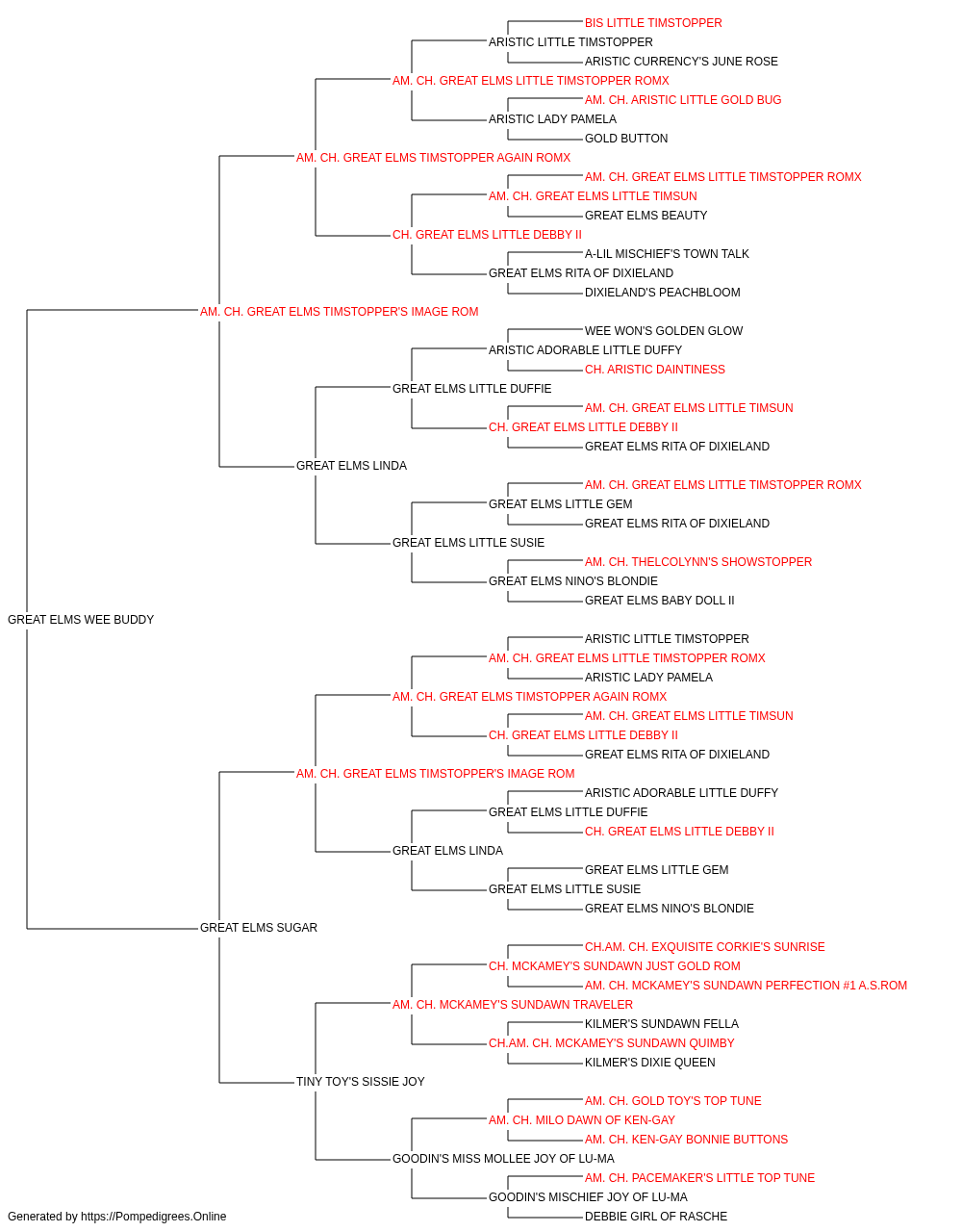 BIS LITTLE TIMSTOPPER
ARISTIC LITTLE TIMSTOPPER
ARISTIC CURRENCY'S JUNE ROSE
AM. CH. GREAT ELMS LITTLE TIMSTOPPER ROMX
AM. CH. ARISTIC LITTLE GOLD BUG
ARISTIC LADY PAMELA
GOLD BUTTON
AM. CH. GREAT ELMS TIMSTOPPER AGAIN ROMX
AM. CH. GREAT ELMS LITTLE TIMSTOPPER ROMX
AM. CH. GREAT ELMS LITTLE TIMSUN
GREAT ELMS BEAUTY
CH. GREAT ELMS LITTLE DEBBY II
A-LIL MISCHIEF'S TOWN TALK
GREAT ELMS RITA OF DIXIELAND
DIXIELAND'S PEACHBLOOM
AM. CH. GREAT ELMS TIMSTOPPER'S IMAGE ROM
WEE WON'S GOLDEN GLOW
ARISTIC ADORABLE LITTLE DUFFY
CH. ARISTIC DAINTINESS
GREAT ELMS LITTLE DUFFIE
AM. CH. GREAT ELMS LITTLE TIMSUN
CH. GREAT ELMS LITTLE DEBBY II
GREAT ELMS RITA OF DIXIELAND
GREAT ELMS LINDA
AM. CH. GREAT ELMS LITTLE TIMSTOPPER ROMX
GREAT ELMS LITTLE GEM
GREAT ELMS RITA OF DIXIELAND
GREAT ELMS LITTLE SUSIE
AM. CH. THELCOLYNN'S SHOWSTOPPER
GREAT ELMS NINO'S BLONDIE
GREAT ELMS BABY DOLL II
GREAT ELMS WEE BUDDY
ARISTIC LITTLE TIMSTOPPER
AM. CH. GREAT ELMS LITTLE TIMSTOPPER ROMX
ARISTIC LADY PAMELA
AM. CH. GREAT ELMS TIMSTOPPER AGAIN ROMX
AM. CH. GREAT ELMS LITTLE TIMSUN
CH. GREAT ELMS LITTLE DEBBY II
GREAT ELMS RITA OF DIXIELAND
AM. CH. GREAT ELMS TIMSTOPPER'S IMAGE ROM
ARISTIC ADORABLE LITTLE DUFFY
GREAT ELMS LITTLE DUFFIE
CH. GREAT ELMS LITTLE DEBBY II
GREAT ELMS LINDA
GREAT ELMS LITTLE GEM
GREAT ELMS LITTLE SUSIE
GREAT ELMS NINO'S BLONDIE
GREAT ELMS SUGAR
CH.AM. CH. EXQUISITE CORKIE'S SUNRISE
CH. MCKAMEY'S SUNDAWN JUST GOLD ROM
AM. CH. MCKAMEY'S SUNDAWN PERFECTION #1 A.S.ROM
AM. CH. MCKAMEY'S SUNDAWN TRAVELER
KILMER'S SUNDAWN FELLA
CH.AM. CH. MCKAMEY'S SUNDAWN QUIMBY
KILMER'S DIXIE QUEEN
TINY TOY'S SISSIE JOY
AM. CH. GOLD TOY'S TOP TUNE
AM. CH. MILO DAWN OF KEN-GAY
AM. CH. KEN-GAY BONNIE BUTTONS
GOODIN'S MISS MOLLEE JOY OF LU-MA
AM. CH. PACEMAKER'S LITTLE TOP TUNE
GOODIN'S MISCHIEF JOY OF LU-MA
DEBBIE GIRL OF RASCHE
Generated by https://Pompedigrees.Online